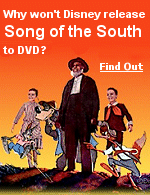 Why won't Disney release
Song of the South
to DVD?

Find Out